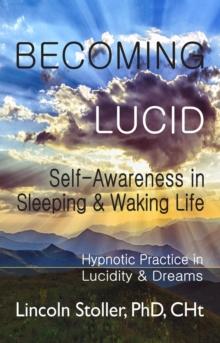 BECOMING

LUCID

Self-Awareness in Sleeping & Waking Life

Hypnotic Practice in Lucidity & Dreams

Lincoln Stoller, PhD, CHt